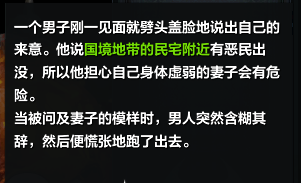 一个男子刚一见面就劈头盖脸地说出自己的来意。他说国境地带的民宅附近有恶民出没，所以他担心自己身体虚弱的妻子会有危险。
当被问及妻子的模样时，男人突然含糊其辞，然后便慌张地跑了出去。